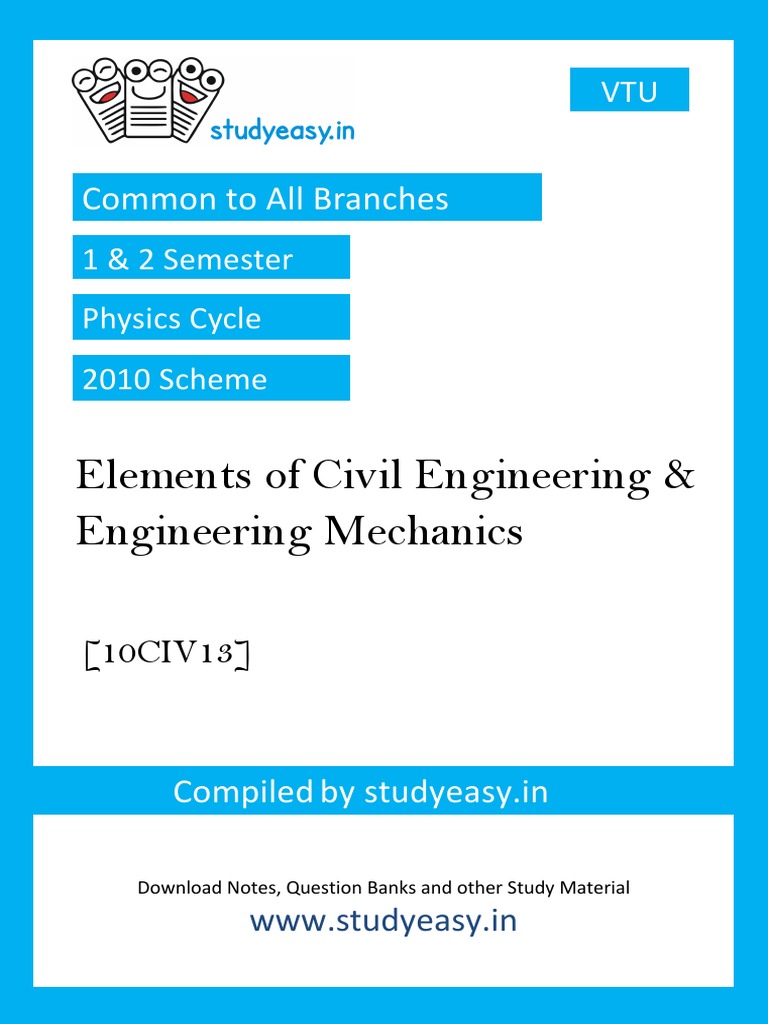 studyeasy.in

VTU

Common to All Branches

1 & 2 Semester

Physics Cycle

2010 Scheme

Elements of Civil Engineering & Engineering Mechanics

[10CIV13]

Compiled by studyeasy.in

Download Notes, Question Banks and other Study Material

www.studyeasy.in